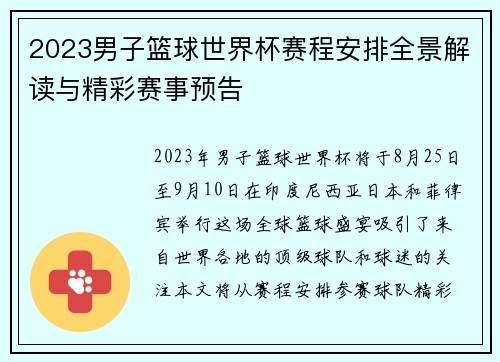 2023男子篮球世界杯赛程安排全景解读与精彩赛事预告

2023年男子篮球世界杯将于8月25日至9月10日在印度尼西亚日本和菲律宾举行这场全球篮球盛宴吸引了来自世界各地的顶级球队和球迷的关注本文将从赛程安排参赛球队精彩